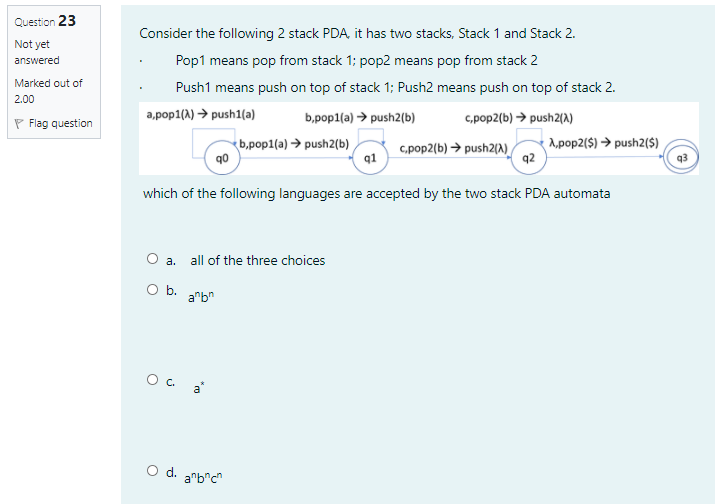 Question 23

Not yet answered

Marked out of 2.00

Flag question

Consider the following 2 stack PDA, it has two stacks, Stack 1 and Stack 2.

· Pop1 means pop from stack 1; pop2 means pop from stack 2

· Push1 means push on top of stack 1; Push2 means push on top of stack 2.

a,pop1(λ) → push1(a)

b,pop1(a) → push2(b)

c,pop2(b) → push2(λ)

q0

b,pop1(a) → push2(b)

q1

c,pop2(b) → push2(λ)

q2

λ,pop2($) → push2($)

q3

which of the following languages are accepted by the two stack PDA automata

a. all of the three choices

b. $a^nb^n$

c. $a^*$

d. $a^nb^nc^n$